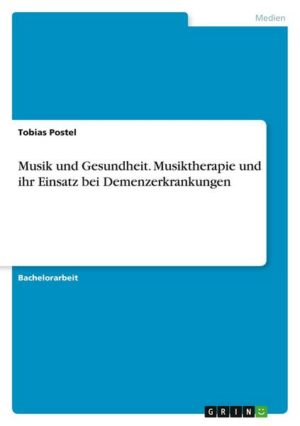 Medien

Tobias Postel

Musik und Gesundheit. Musiktherapie und ihr Einsatz bei Demenzerkrankungen

Bachelorarbeit

GRIN